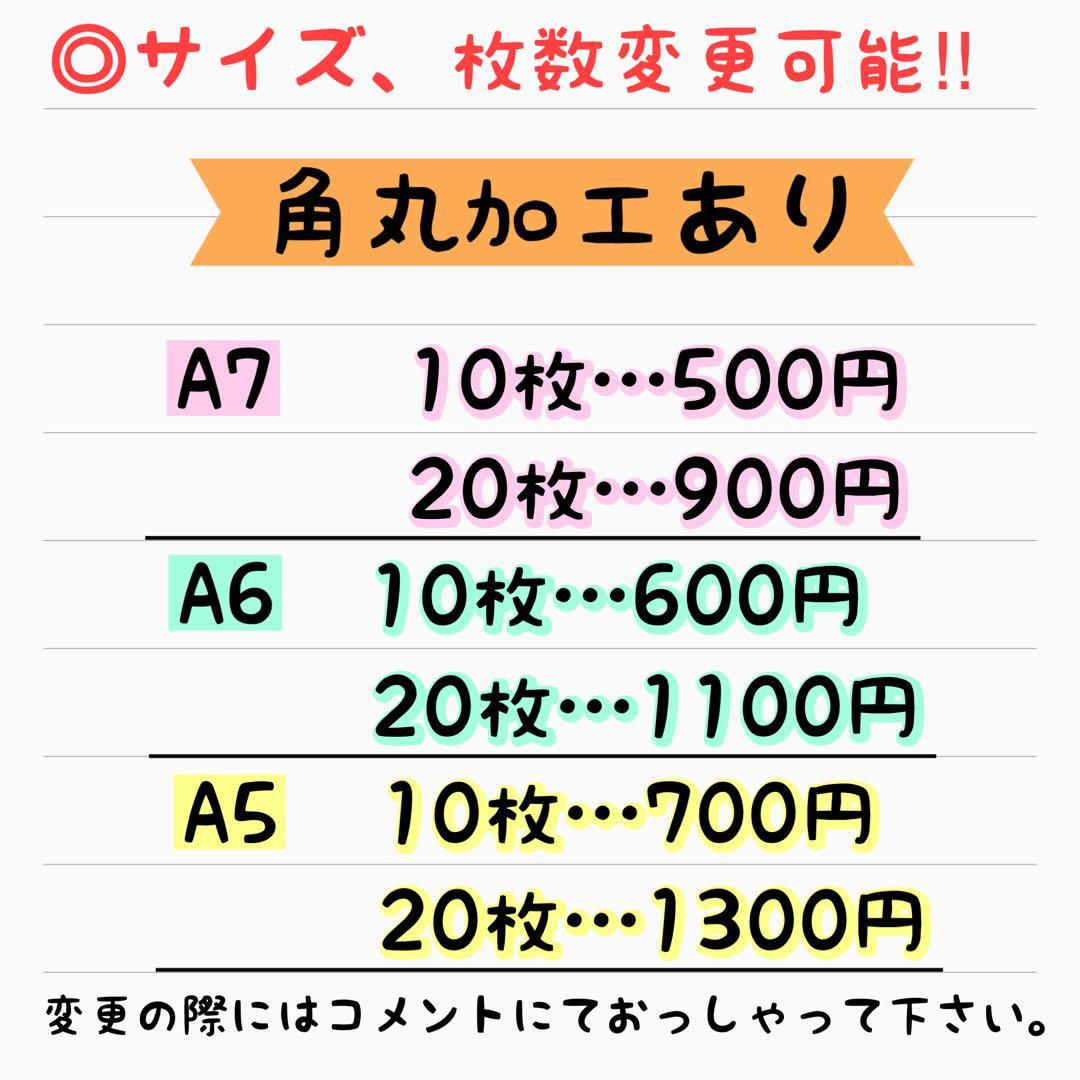 ◎サイズ、枚数変更可能!!

角丸加工あり

A7 10枚…500円
20枚…900円

A6 10枚…600円
20枚…1100円

A5 10枚…700円
20枚…1300円

変更の際にはコメントにておっしゃって下さい。